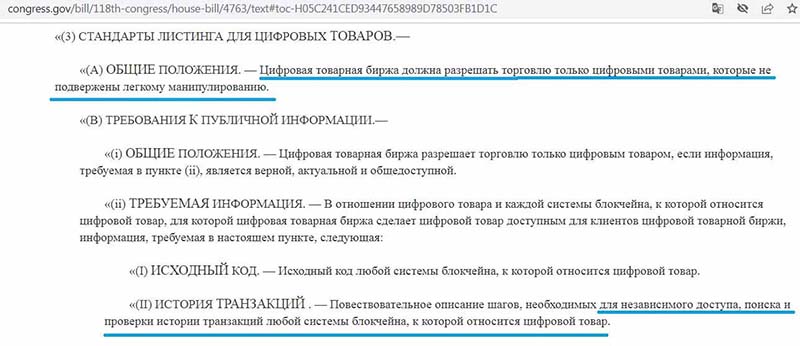 congress.gov/bill/118th-congress/house-bill/4763/text#toc-H05C241CED93447658989D78503FB1D1C

«(3) СТАНДАРТЫ ЛИСТИНГА ДЛЯ ЦИФРОВЫХ ТОВАРОВ.—

«(A) ОБЩИЕ ПОЛОЖЕНИЯ. — Цифровая товарная биржа должна разрешать торговлю только цифровыми товарами, которые не подвержены легкому манипулированию.

«(B) ТРЕБОВАНИЯ К ПУБЛИЧНОЙ ИНФОРМАЦИИ.—

«(i) ОБЩИЕ ПОЛОЖЕНИЯ. — Цифровая товарная биржа разрешает торговлю только цифровым товаром, если информация, требуемая в пункте (ii), является верной, актуальной и общедоступной.

«(ii) ТРЕБУЕМАЯ ИНФОРМАЦИЯ. — В отношении цифрового товара и каждой системы блокчейна, к которой относится цифровой товар, для которой цифровая товарная биржа сделает цифровой товар доступным для клиентов цифровой товарной биржи, информация, требуемая в настоящем пункте, следующая:

«(I) ИСХОДНЫЙ КОД. — Исходный код любой системы блокчейна, к которой относится цифровой товар.

«(II) ИСТОРИЯ ТРАНЗАКЦИЙ . — Повествовательное описание шагов, необходимых для независимого доступа, поиска и проверки истории транзакций любой системы блокчейна, к которой относится цифровой товар.